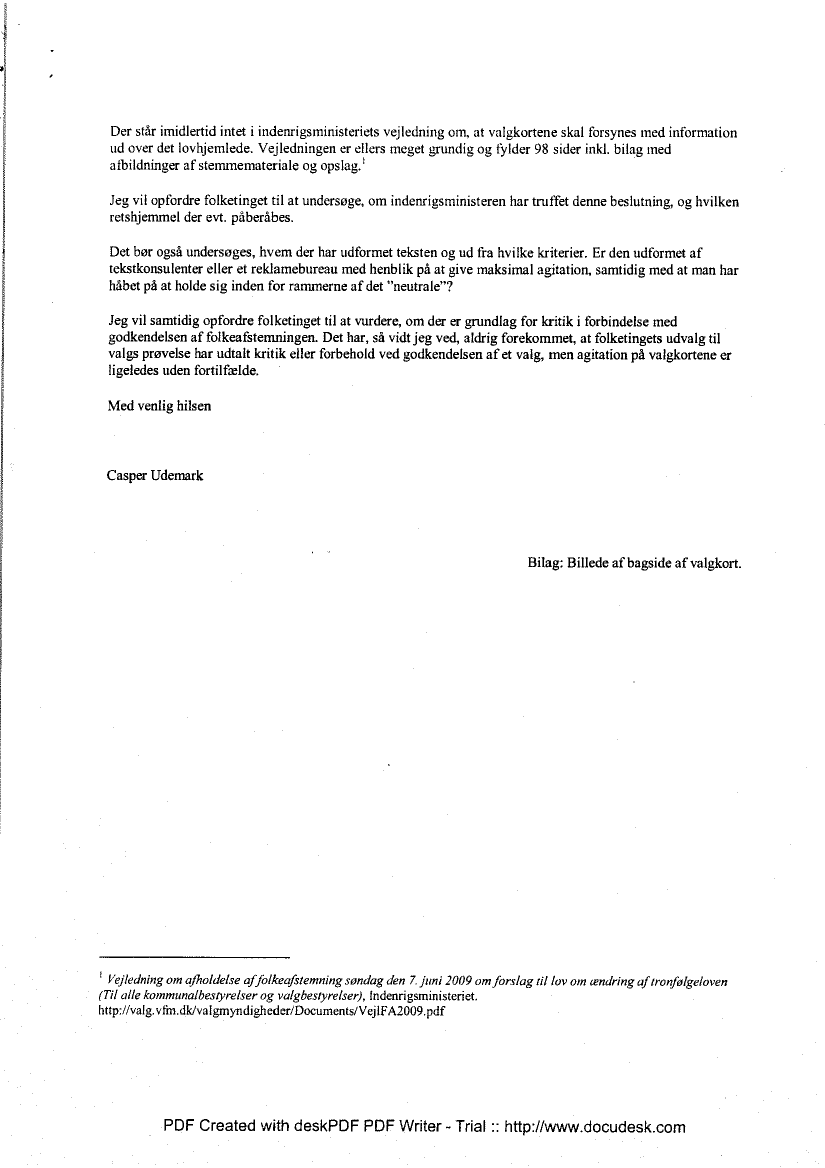 Der står imidlertid intet i indenrigsministeriets vejledning om, at valgkortene skal forsynes med information ud over det lovhjemlede. Vejledningen er ellers meget grundig og fylder 98 sider inkl. bilag med afbildninger af stemmemateriale og opslag.$^1$

Jeg vil opfordre folketinget til at undersøge, om indenrigsministeren har truffet denne beslutning, og hvilken retshjemmel der evt. påberåbes.

Det bør også undersøges, hvem der har udformet teksten og ud fra hvilke kriterier. Er den udformet af tekstkonsulenter eller et reklamebureau med henblik på at give maksimal agitation, samtidig med at man har håbet på at holde sig inden for rammerne af det "neutrale"?

Jeg vil samtidig opfordre folketinget til at vurdere, om der er grundlag for kritik i forbindelse med godkendelsen af folkeafstemningen. Det har, så vidt jeg ved, aldrig forekommet, at folketingets udvalg til valgs prøvelse har udtalt kritik eller forbehold ved godkendelsen af et valg, men agitation på valgkortene er ligeledes uden fortilfælde.

Med venlig hilsen

Casper Udemark

Bilag: Billede af bagside af valgkort.

$^1$ Vejledning om afholdelse af folkeafstemning søndag den 7. juni 2009 om forslag til lov om ændring af tronfølgeloven (Til alle kommunalbestyrelser og valgbestyrelser), Indenrigsministeriet. http://valg.vfm.dk/valgmyndigheder/Documents/VejlFA2009.pdf

PDF Created with deskPDF PDF Writer - Trial :: http://www.docudesk.com